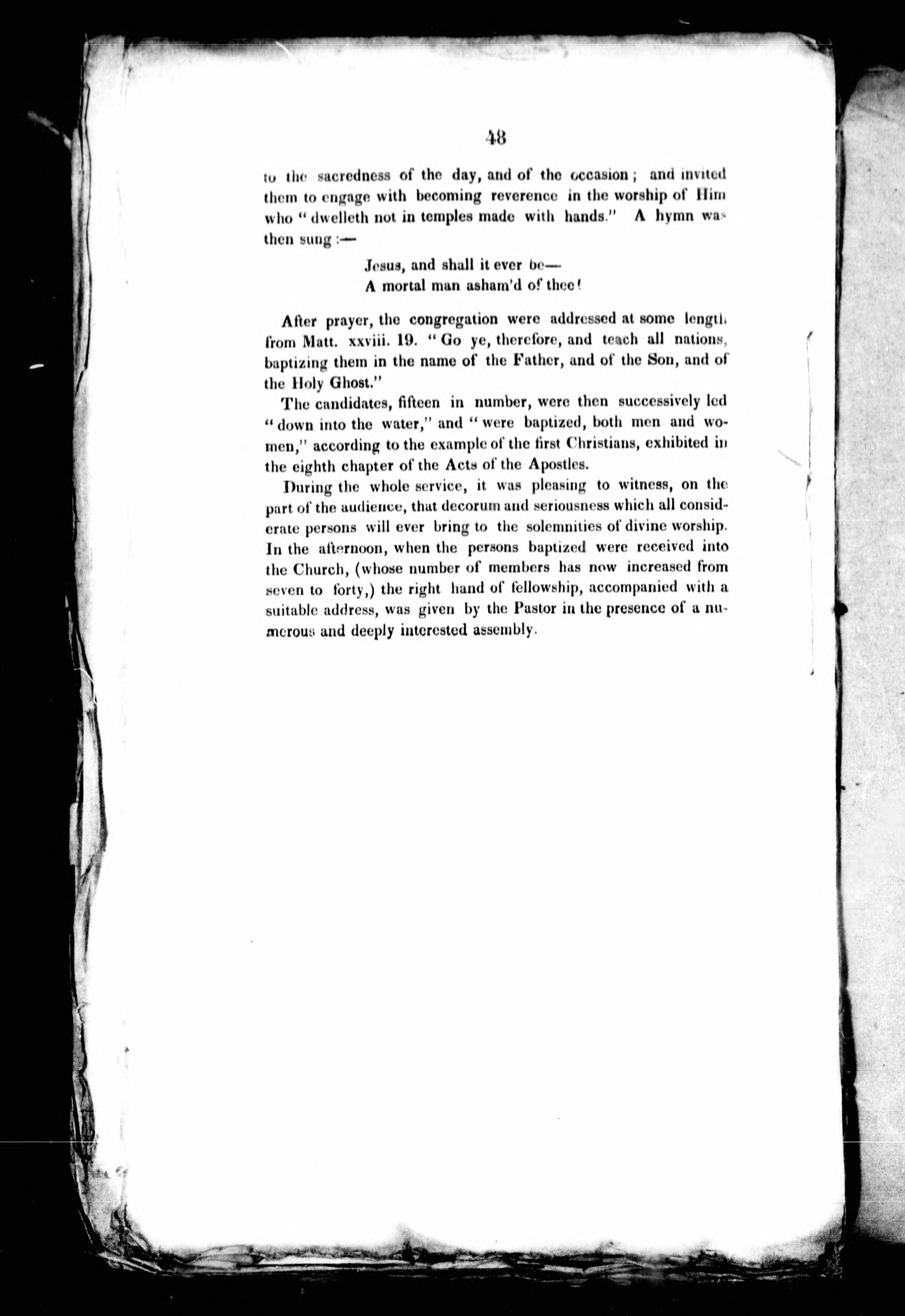 48

to the sacredness of the day, and of the occasion; and invited them to engage with becoming reverence in the worship of Him who "dwelleth not in temples made with hands." A hymn was then sung:—

Jesus, and shall it ever be—
A mortal man asham'd of thee!

After prayer, the congregation were addressed at some length from Matt. xxviii. 19. "Go ye, therefore, and teach all nations, baptizing them in the name of the Father, and of the Son, and of the Holy Ghost."

The candidates, fifteen in number, were then successively led "down into the water," and "were baptized, both men and women," according to the example of the first Christians, exhibited in the eighth chapter of the Acts of the Apostles.

During the whole service, it was pleasing to witness, on the part of the audience, that decorum and seriousness which all considerate persons will ever bring to the solemnities of divine worship. In the afternoon, when the persons baptized were received into the Church, (whose number of members has now increased from seven to forty,) the right hand of fellowship, accompanied with a suitable address, was given by the Pastor in the presence of a numerous and deeply interested assembly.